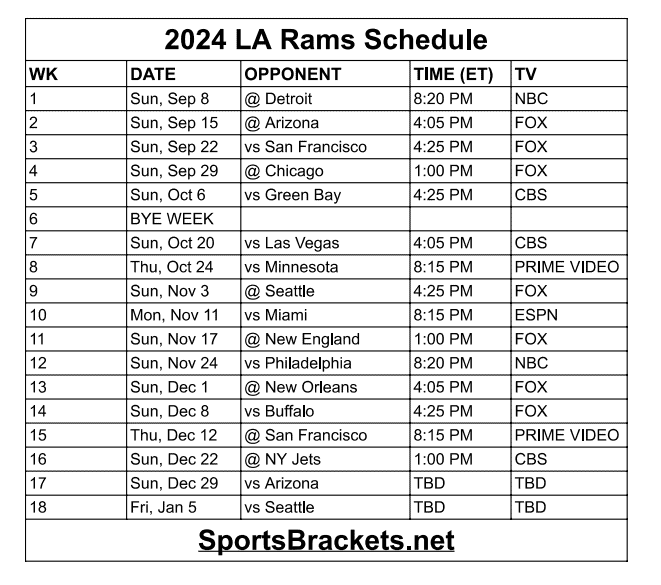 2024 LA Rams Schedule

| WK | DATE | OPPONENT | TIME (ET) | TV |
|---|---|---|---|---|
| 1 | Sun, Sep 8 | @ Detroit | 8:20 PM | NBC |
| 2 | Sun, Sep 15 | @ Arizona | 4:05 PM | FOX |
| 3 | Sun, Sep 22 | vs San Francisco | 4:25 PM | FOX |
| 4 | Sun, Sep 29 | @ Chicago | 1:00 PM | FOX |
| 5 | Sun, Oct 6 | vs Green Bay | 4:25 PM | CBS |
| 6 | BYE WEEK | | | |
| 7 | Sun, Oct 20 | vs Las Vegas | 4:05 PM | CBS |
| 8 | Thu, Oct 24 | vs Minnesota | 8:15 PM | PRIME VIDEO |
| 9 | Sun, Nov 3 | @ Seattle | 4:25 PM | FOX |
| 10 | Mon, Nov 11 | vs Miami | 8:15 PM | ESPN |
| 11 | Sun, Nov 17 | @ New England | 1:00 PM | FOX |
| 12 | Sun, Nov 24 | vs Philadelphia | 8:20 PM | NBC |
| 13 | Sun, Dec 1 | @ New Orleans | 4:05 PM | FOX |
| 14 | Sun, Dec 8 | vs Buffalo | 4:25 PM | FOX |
| 15 | Thu, Dec 12 | @ San Francisco | 8:15 PM | PRIME VIDEO |
| 16 | Sun, Dec 22 | @ NY Jets | 1:00 PM | CBS |
| 17 | Sun, Dec 29 | vs Arizona | TBD | TBD |
| 18 | Fri, Jan 5 | vs Seattle | TBD | TBD |

SportsBrackets.net